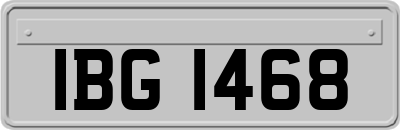 IBG 1468